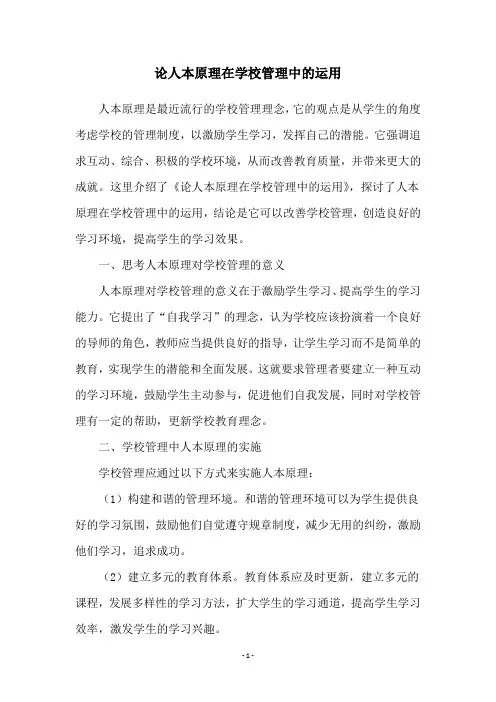 论人本原理在学校管理中的运用

人本原理是最近流行的学校管理理念，它的观点是从学生的角度考虑学校的管理制度，以激励学生学习，发挥自己的潜能。它强调追求互动、综合、积极的学校环境，从而改善教育质量，并带来更大的成就。这里介绍了《论人本原理在学校管理中的运用》，探讨了人本原理在学校管理中的运用，结论是它可以改善学校管理，创造良好的学习环境，提高学生的学习效果。

一、思考人本原理对学校管理的意义

人本原理对学校管理的意义在于激励学生学习、提高学生的学习能力。它提出了“自我学习”的理念，认为学校应该扮演着一个良好的导师的角色，教师应当提供良好的指导，让学生学习而不是简单的教育，实现学生的潜能和全面发展。这就要求管理者要建立一种互动的学习环境，鼓励学生主动参与，促进他们自我发展，同时对学校管理有一定的帮助，更新学校教育理念。

二、学校管理中人本原理的实施

学校管理应通过以下方式来实施人本原理：

（1）构建和谐的管理环境。和谐的管理环境可以为学生提供良好的学习氛围，鼓励他们自觉遵守规章制度，减少无用的纠纷，激励他们学习，追求成功。

（2）建立多元的教育体系。教育体系应及时更新，建立多元的课程，发展多样性的学习方法，扩大学生的学习通道，提高学生学习效率，激发学生的学习兴趣。

- 1 -